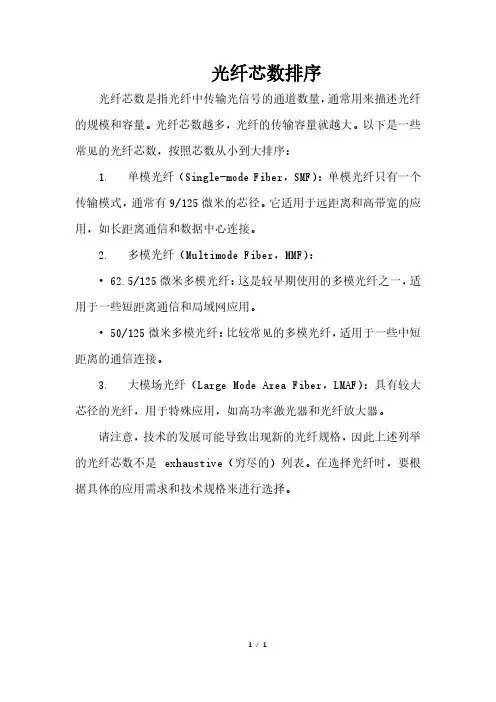 光纤芯数排序

光纤芯数是指光纤中传输光信号的通道数量，通常用来描述光纤的规模和容量。光纤芯数越多，光纤的传输容量就越大。以下是一些常见的光纤芯数，按照芯数从小到大排序：

1. 单模光纤（Single-mode Fiber，SMF）：单模光纤只有一个传输模式，通常有 9/125 微米的芯径。它适用于远距离和高带宽的应用，如长距离通信和数据中心连接。

2. 多模光纤（Multimode Fiber，MMF）：

• 62.5/125 微米多模光纤：这是较早期使用的多模光纤之一，适用于一些短距离通信和局域网应用。

• 50/125 微米多模光纤：比较常见的多模光纤，适用于一些中短距离的通信连接。

3. 大模场光纤（Large Mode Area Fiber，LMAF）：具有较大芯径的光纤，用于特殊应用，如高功率激光器和光纤放大器。

请注意，技术的发展可能导致出现新的光纤规格，因此上述列举的光纤芯数不是 exhaustive（穷尽的）列表。在选择光纤时，要根据具体的应用需求和技术规格来进行选择。

1 / 1